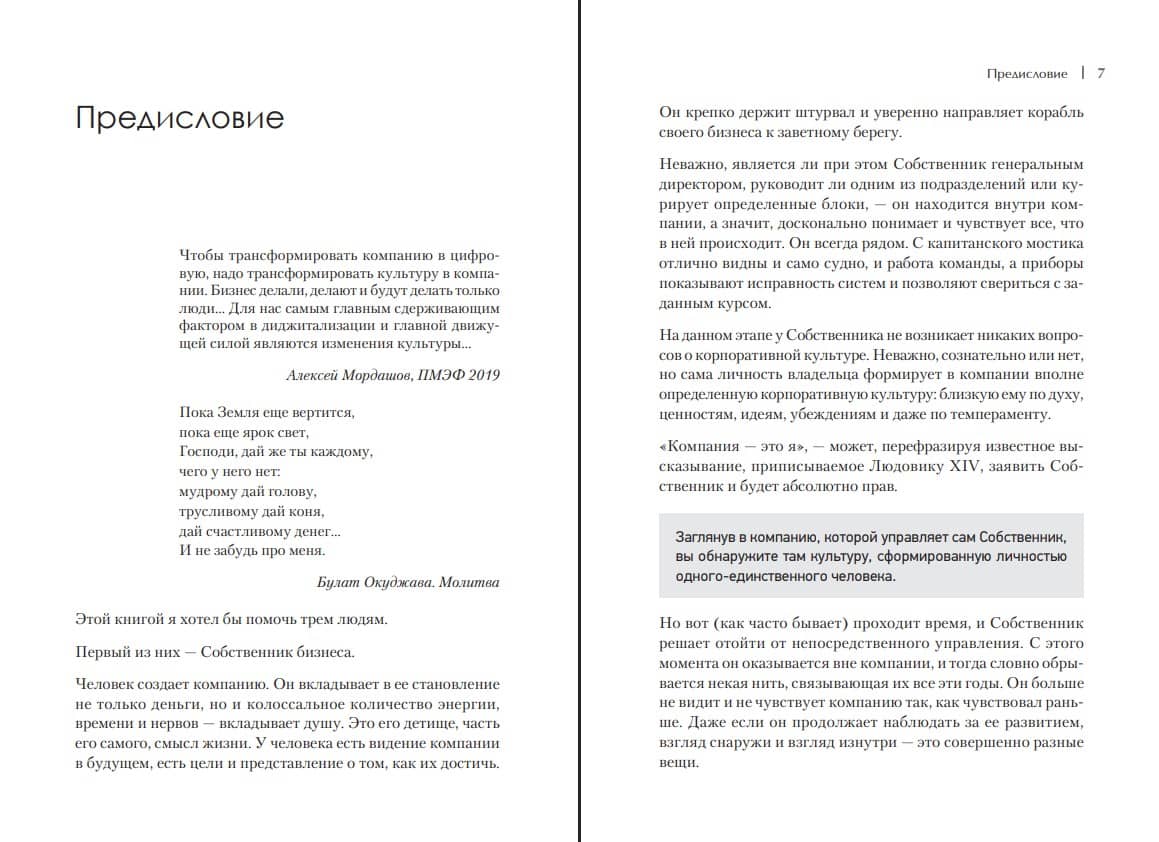 Предисловие

Чтобы трансформировать компанию в цифровую, надо трансформировать культуру в компании. Бизнес делали, делают и будут делать только люди... Для нас самым главным сдерживающим фактором в диджитализации и главной движущей силой являются изменения культуры...

Алексей Мордашов, ПМЭФ 2019

Пока Земля еще вертится,
пока еще ярок свет,
Господи, дай же ты каждому,
чего у него нет:
мудрому дай голову,
трусливому дай коня,
дай счастливому денег...
И не забудь про меня.

Булат Окуджава. Молитва

Этой книгой я хотел бы помочь трем людям.

Первый из них — Собственник бизнеса.

Человек создает компанию. Он вкладывает в ее становление не только деньги, но и колоссальное количество энергии, времени и нервов — вкладывает душу. Это его детище, часть его самого, смысл жизни. У человека есть видение компании в будущем, есть цели и представление о том, как их достичь.

Предисловие | 7

Он крепко держит штурвал и уверенно направляет корабль своего бизнеса к заветному берегу.

Неважно, является ли при этом Собственник генеральным директором, руководит ли одним из подразделений или курирует определенные блоки, — он находится внутри компании, а значит, досконально понимает и чувствует все, что в ней происходит. Он всегда рядом. С капитанского мостика отлично видны и само судно, и работа команды, а приборы показывают исправность систем и позволяют свериться с заданным курсом.

На данном этапе у Собственника не возникает никаких вопросов о корпоративной культуре. Неважно, сознательно или нет, но сама личность владельца формирует в компании вполне определенную корпоративную культуру: близкую ему по духу, ценностям, идеям, убеждениям и даже по темпераменту.

«Компания — это я», — может, перефразируя известное высказывание, приписываемое Людовику XIV, заявить Собственник и будет абсолютно прав.

Заглянув в компанию, которой управляет сам Собственник, вы обнаружите там культуру, сформированную личностью одного-единственного человека.

Но вот (как часто бывает) проходит время, и Собственник решает отойти от непосредственного управления. С этого момента он оказывается вне компании, и тогда словно обрывается некая нить, связывающая их все эти годы. Он больше не видит и не чувствует компанию так, как чувствовал раньше. Даже если он продолжает наблюдать за ее развитием, взгляд снаружи и взгляд изнутри — это совершенно разные вещи.